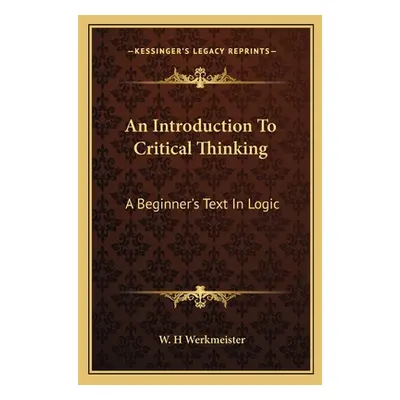 —KESSINGER'S LEGACY REPRINTS—

An Introduction To Critical Thinking

A Beginner's Text In Logic

W. H Werkmeister